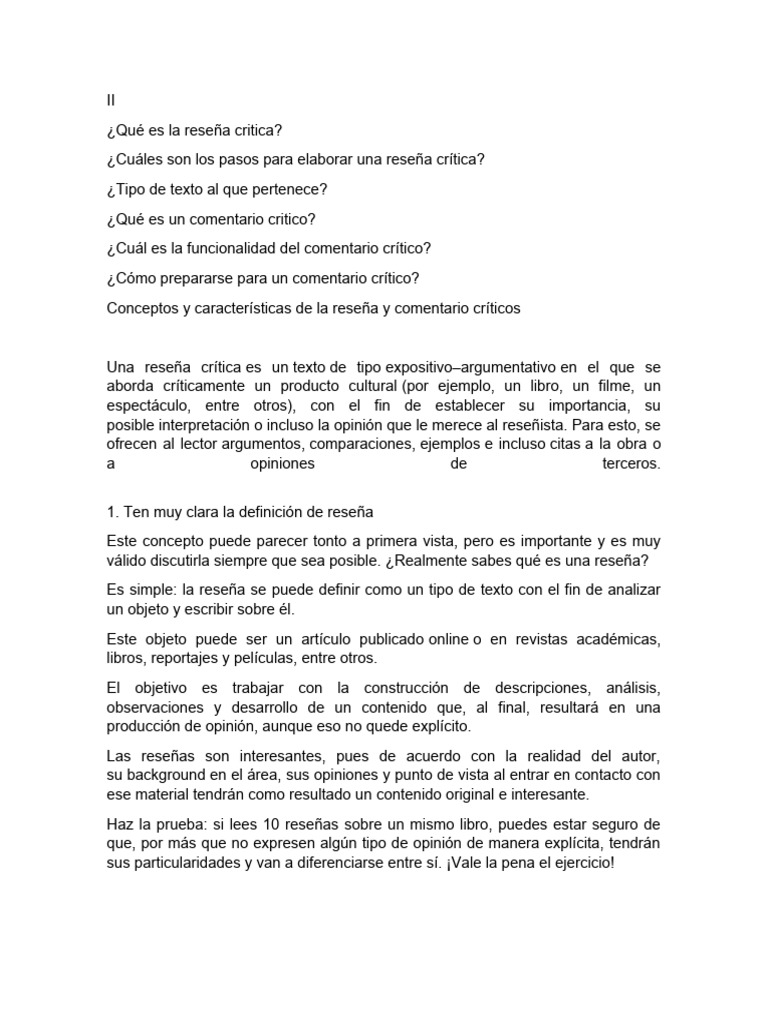 II

¿Qué es la reseña critica?

¿Cuáles son los pasos para elaborar una reseña crítica?

¿Tipo de texto al que pertenece?

¿Qué es un comentario critico?

¿Cuál es la funcionalidad del comentario crítico?

¿Cómo prepararse para un comentario crítico?

Conceptos y características de la reseña y comentario críticos

Una reseña crítica es un texto de tipo expositivo–argumentativo en el que se aborda críticamente un producto cultural (por ejemplo, un libro, un filme, un espectáculo, entre otros), con el fin de establecer su importancia, su posible interpretación o incluso la opinión que le merece al reseñista. Para esto, se ofrecen al lector argumentos, comparaciones, ejemplos e incluso citas a la obra o a opiniones de terceros.

1. Ten muy clara la definición de reseña

Este concepto puede parecer tonto a primera vista, pero es importante y es muy válido discutirla siempre que sea posible. ¿Realmente sabes qué es una reseña?

Es simple: la reseña se puede definir como un tipo de texto con el fin de analizar un objeto y escribir sobre él.

Este objeto puede ser un artículo publicado online o en revistas académicas, libros, reportajes y películas, entre otros.

El objetivo es trabajar con la construcción de descripciones, análisis, observaciones y desarrollo de un contenido que, al final, resultará en una producción de opinión, aunque eso no quede explícito.

Las reseñas son interesantes, pues de acuerdo con la realidad del autor, su background en el área, sus opiniones y punto de vista al entrar en contacto con ese material tendrán como resultado un contenido original e interesante.

Haz la prueba: si lees 10 reseñas sobre un mismo libro, puedes estar seguro de que, por más que no expresen algún tipo de opinión de manera explícita, tendrán sus particularidades y van a diferenciarse entre sí. ¡Vale la pena el ejercicio!